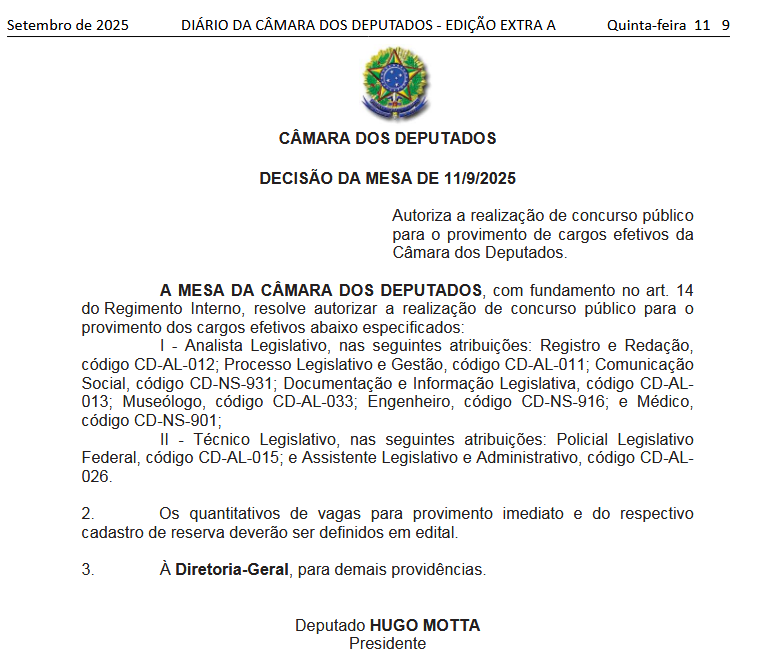 Setembro de 2025 DIÁRIO DA CÂMARA DOS DEPUTADOS - EDIÇÃO EXTRA A Quinta-feira 11 9

CÂMARA DOS DEPUTADOS

DECISÃO DA MESA DE 11/9/2025

Autoriza a realização de concurso público para o provimento de cargos efetivos da Câmara dos Deputados.

A MESA DA CÂMARA DOS DEPUTADOS, com fundamento no art. 14 do Regimento Interno, resolve autorizar a realização de concurso público para o provimento dos cargos efetivos abaixo especificados:

I - Analista Legislativo, nas seguintes atribuições: Registro e Redação, código CD-AL-012; Processo Legislativo e Gestão, código CD-AL-011; Comunicação Social, código CD-NS-931; Documentação e Informação Legislativa, código CD-AL-013; Museólogo, código CD-AL-033; Engenheiro, código CD-NS-916; e Médico, código CD-NS-901;

II - Técnico Legislativo, nas seguintes atribuições: Policial Legislativo Federal, código CD-AL-015; e Assistente Legislativo e Administrativo, código CD-AL-026.

2. Os quantitativos de vagas para provimento imediato e do respectivo cadastro de reserva deverão ser definidos em edital.

3. À Diretoria-Geral, para demais providências.

Deputado HUGO MOTTA
Presidente